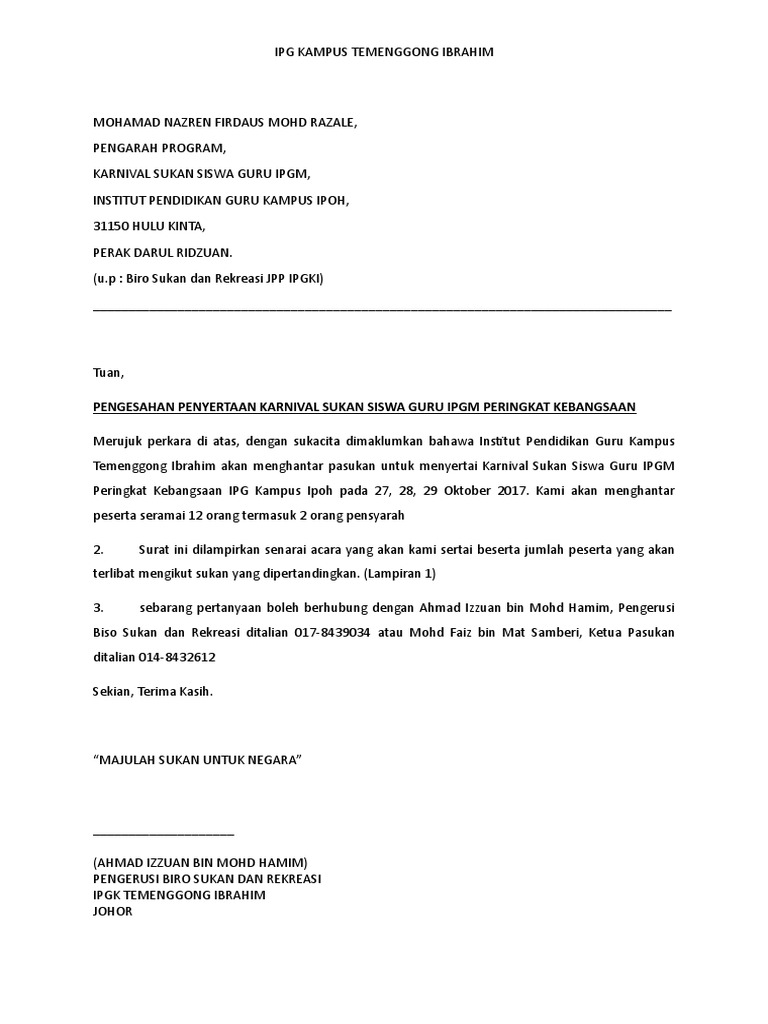 IPG KAMPUS TEMENGGONG IBRAHIM

MOHAMAD NAZREN FIRDAUS MOHD RAZALE,
PENGARAH PROGRAM,
KARNIVAL SUKAN SISWA GURU IPGM,
INSTITUT PENDIDIKAN GURU KAMPUS IPOH,
31150 HULU KINTA,
PERAK DARUL RIDZUAN.
(u.p : Biro Sukan dan Rekreasi JPP IPGKI)

Tuan,

PENGESAHAN PENYERTAAN KARNIVAL SUKAN SISWA GURU IPGM PERINGKAT KEBANGSAAN

Merujuk perkara di atas, dengan sukacita dimaklumkan bahawa Institut Pendidikan Guru Kampus Temenggong Ibrahim akan menghantar pasukan untuk menyertai Karnival Sukan Siswa Guru IPGM Peringkat Kebangsaan IPG Kampus Ipoh pada 27, 28, 29 Oktober 2017. Kami akan menghantar peserta seramai 12 orang termasuk 2 orang pensyarah

2. Surat ini dilampirkan senarai acara yang akan kami sertai beserta jumlah peserta yang akan terlibat mengikut sukan yang dipertandingkan. (Lampiran 1)

3. sebarang pertanyaan boleh berhubung dengan Ahmad Izzuan bin Mohd Hamim, Pengerusi Biso Sukan dan Rekreasi ditalian 017-8439034 atau Mohd Faiz bin Mat Samberi, Ketua Pasukan ditalian 014-8432612

Sekian, Terima Kasih.

“MAJULAH SUKAN UNTUK NEGARA”

(AHMAD IZZUAN BIN MOHD HAMIM)
PENGERUSI BIRO SUKAN DAN REKREASI
IPGK TEMENGGONG IBRAHIM
JOHOR